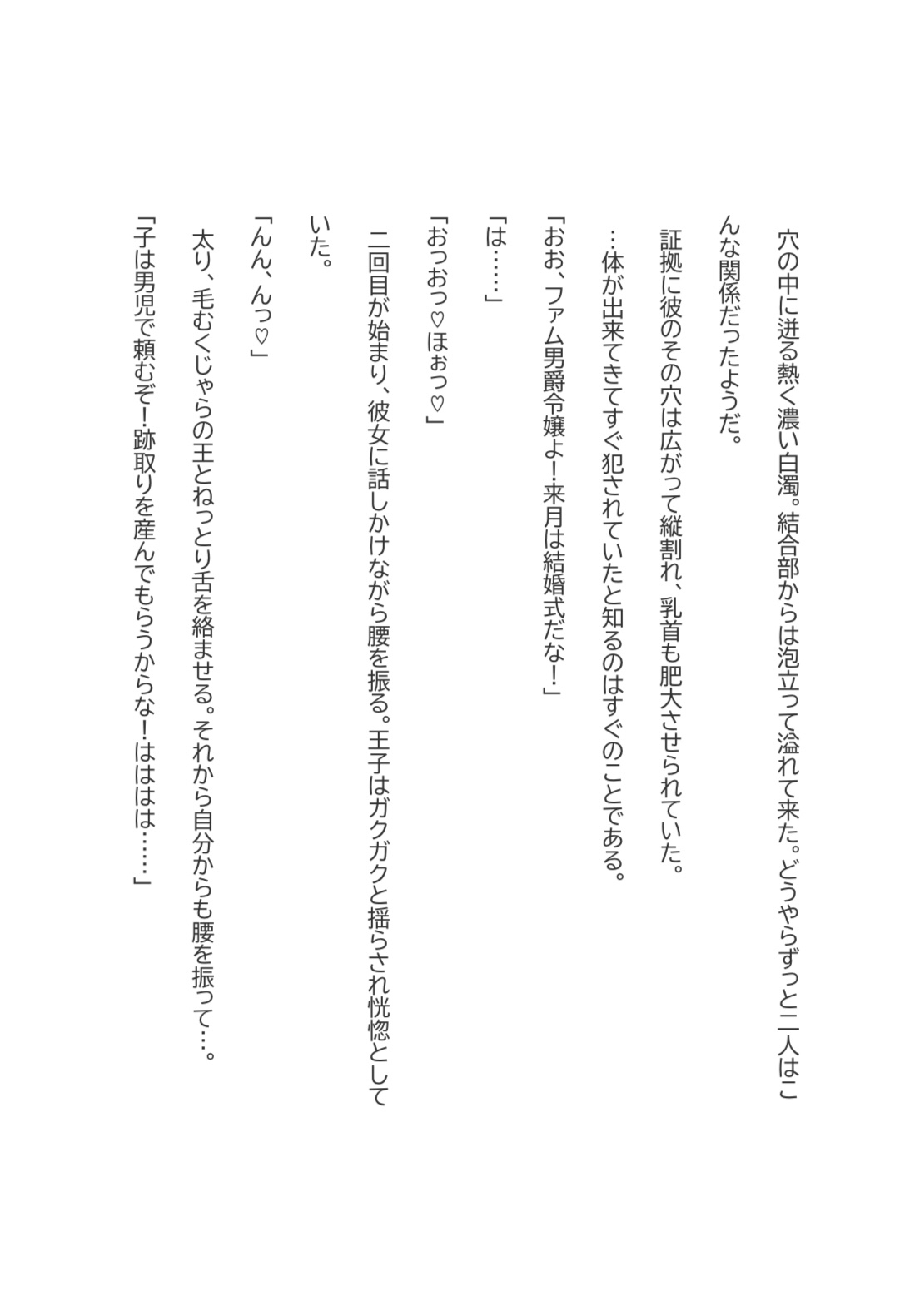 穴の中に迸る熱く濃い白濁。結合部からは泡立って溢れて来た。どうやらずっと二人はこんな関係だったようだ。

証拠に彼のその穴は広がって縦割れ、乳首も肥大させられていた。

…体が出来てきてすぐ犯されていたと知るのはすぐのことである。

「おお、ファム男爵令嬢よ！来月は結婚式だな！」

「は……」

「おっおっ♡ほぉっ♡」

二回目が始まり、彼女に話しかけながら腰を振る。王子はガクガクと揺らされ恍惚としていた。

「んん、んっ♡」

太り、毛むくじゃらの王とねっとり舌を絡ませる。それから自分からも腰を振って…。

「子は男児で頼むぞ！跡取りを産んでもらうからな！ははは……」